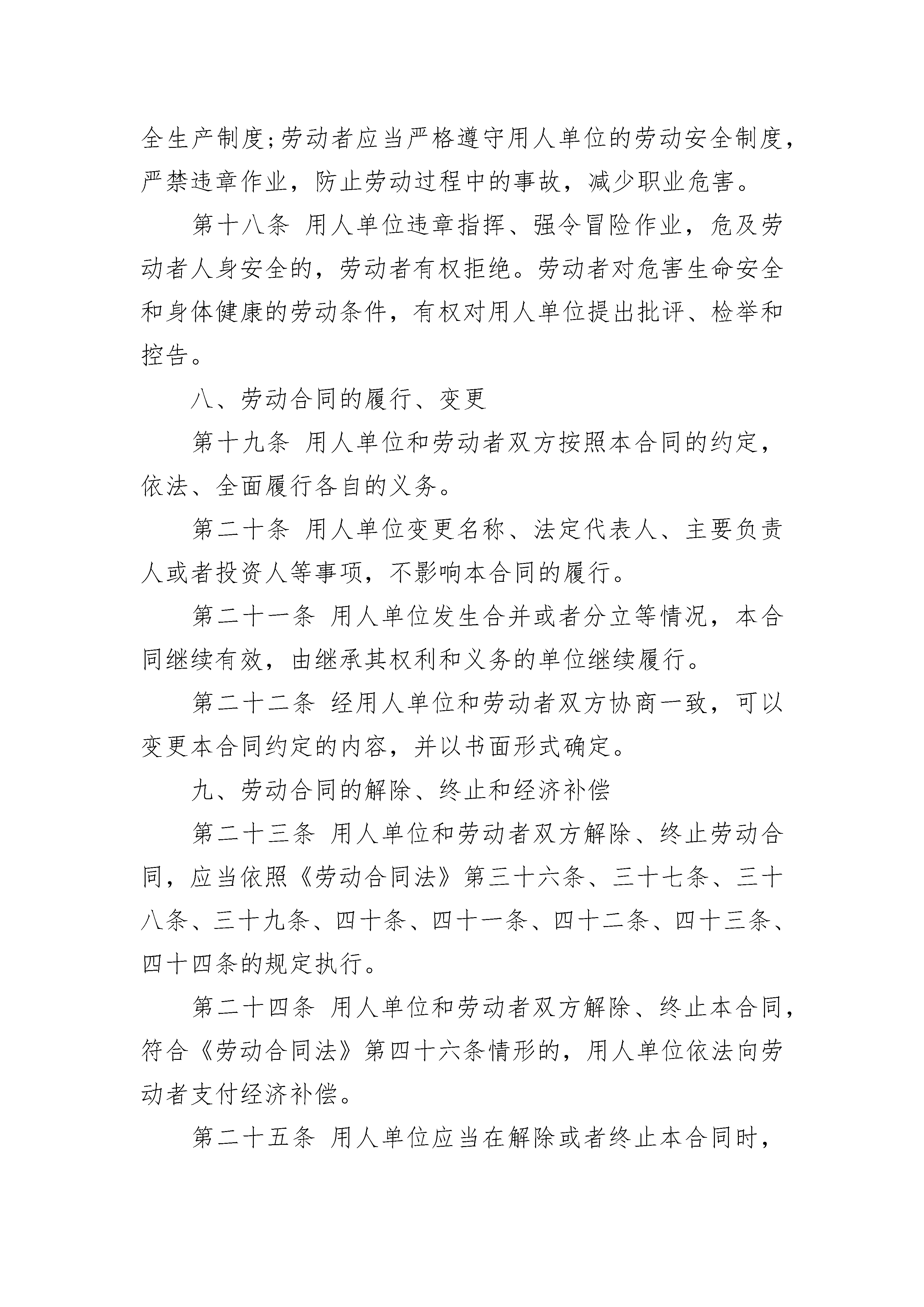 全生产制度;劳动者应当严格遵守用人单位的劳动安全制度，严禁违章作业，防止劳动过程中的事故，减少职业危害。

第十八条 用人单位违章指挥、强令冒险作业，危及劳动者人身安全的，劳动者有权拒绝。劳动者对危害生命安全和身体健康的劳动条件，有权对用人单位提出批评、检举和控告。

八、劳动合同的履行、变更

第十九条 用人单位和劳动者双方按照本合同的约定，依法、全面履行各自的义务。

第二十条 用人单位变更名称、法定代表人、主要负责人或者投资人等事项，不影响本合同的履行。

第二十一条 用人单位发生合并或者分立等情况，本合同继续有效，由继承其权利和义务的单位继续履行。

第二十二条 经用人单位和劳动者双方协商一致，可以变更本合同约定的内容，并以书面形式确定。

九、劳动合同的解除、终止和经济补偿

第二十三条 用人单位和劳动者双方解除、终止劳动合同，应当依照《劳动合同法》第三十六条、三十七条、三十八条、三十九条、四十条、四十一条、四十二条、四十三条、四十四条的规定执行。

第二十四条 用人单位和劳动者双方解除、终止本合同，符合《劳动合同法》第四十六条情形的，用人单位依法向劳动者支付经济补偿。

第二十五条 用人单位应当在解除或者终止本合同时，